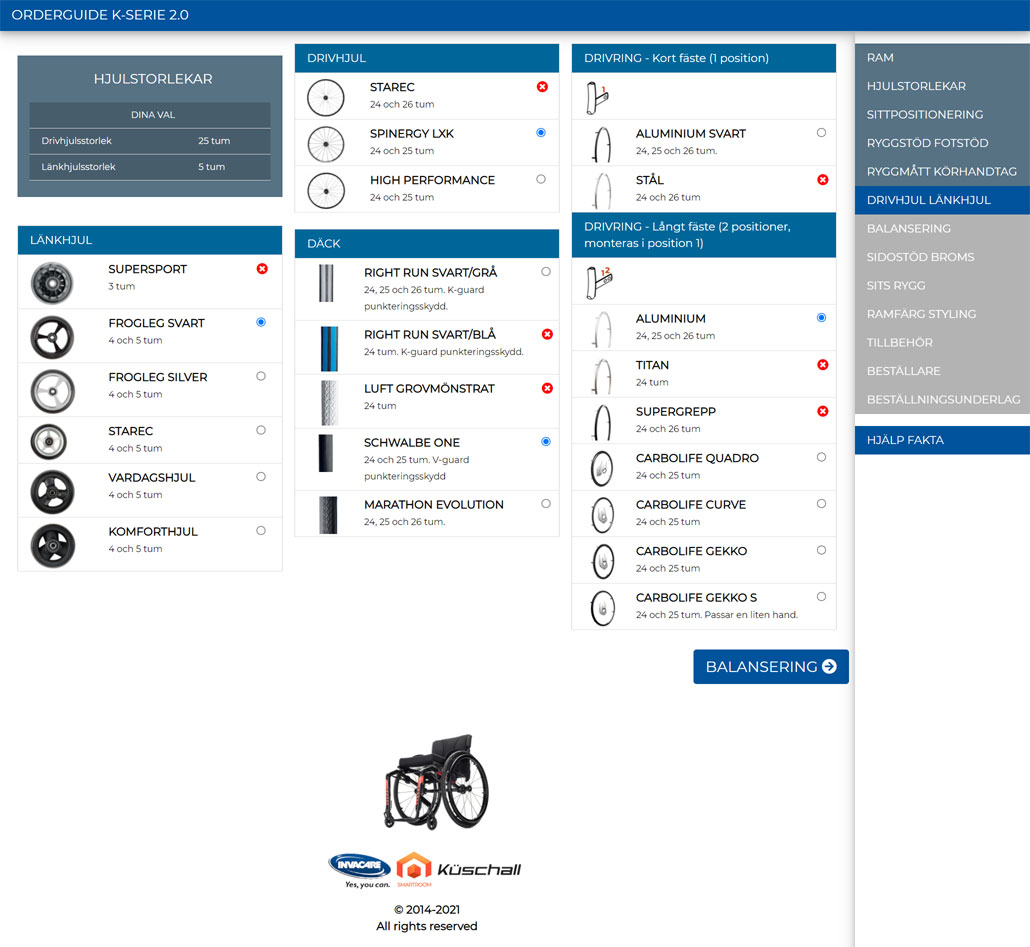 ORDERGUIDE K-SERIE 2.0

HJULSTORLEKAR

| DINA VAL | |
|---|---|
| Drivhjulsstorlek | 25 tum |
| Länkhjulsstorlek | 5 tum |

LÄNKHJUL

SUPERSPORT
3 tum

FROGLEG SVART
4 och 5 tum

FROGLEG SILVER
4 och 5 tum

STAREC
4 och 5 tum

VARDAGSHJUL
4 och 5 tum

KOMFORTHJUL
4 och 5 tum

DRIVHJUL

STAREC
24 och 26 tum

SPINERGY LXK
24 och 25 tum

HIGH PERFORMANCE
24 och 25 tum

DÄCK

RIGHT RUN SVART/GRÅ
24, 25 och 26 tum. K-guard punkteringsskydd.

RIGHT RUN SVART/BLÅ
24 tum. K-guard punkteringsskydd.

LUFT GROVMÖNSTRAT
24 tum

SCHWALBE ONE
24 och 25 tum. V-guard punkteringsskydd

MARATHON EVOLUTION
24, 25 och 26 tum.

DRIVRING - Kort fäste (1 position)

1

ALUMINIUM SVART
24, 25 och 26 tum.

STÅL
24 och 26 tum

DRIVRING - Långt fäste (2 positioner, monteras i position 1)

1 2

ALUMINIUM
24, 25 och 26 tum

TITAN
24 tum

SUPERGREPP
24 och 26 tum

CARBOLIFE QUADRO
24 och 25 tum

CARBOLIFE CURVE
24 och 25 tum

CARBOLIFE GEKKO
24 och 25 tum

CARBOLIFE GEKKO S
24 och 25 tum. Passar en liten hand.

BALANSERING

RAM
HJULSTORLEKAR
SITTPOSITIONERING
RYGGSTÖD FOTSTÖD
RYGGMÅTT KÖRHANDTAG
DRIVHJUL LÄNKHJUL
BALANSERING
SIDOSTÖD BROMS
SITS RYGG
RAMFÄRG STYLING
TILLBEHÖR
BESTÄLLARE
BESTÄLLNINGSUNDERLAG

HJÄLP FAKTA

INVACARE Yes, you can. SMARTROOM Küschall

© 2014-2021
All rights reserved